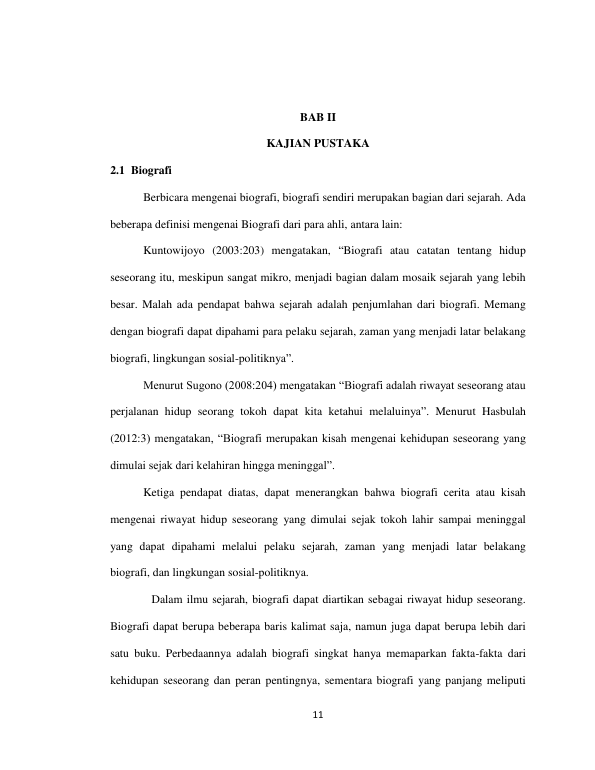 BAB II

KAJIAN PUSTAKA

2.1 Biografi

Berbicara mengenai biografi, biografi sendiri merupakan bagian dari sejarah. Ada beberapa definisi mengenai Biografi dari para ahli, antara lain:

Kuntowijoyo (2003:203) mengatakan, "Biografi atau catatan tentang hidup seseorang itu, meskipun sangat mikro, menjadi bagian dalam mosaik sejarah yang lebih besar. Malah ada pendapat bahwa sejarah adalah penjumlahan dari biografi. Memang dengan biografi dapat dipahami para pelaku sejarah, zaman yang menjadi latar belakang biografi, lingkungan sosial-politiknya".

Menurut Sugono (2008:204) mengatakan "Biografi adalah riwayat seseorang atau perjalanan hidup seorang tokoh dapat kita ketahui melaluinya". Menurut Hasbulah (2012:3) mengatakan, "Biografi merupakan kisah mengenai kehidupan seseorang yang dimulai sejak dari kelahiran hingga meninggal".

Ketiga pendapat diatas, dapat menerangkan bahwa biografi cerita atau kisah mengenai riwayat hidup seseorang yang dimulai sejak tokoh lahir sampai meninggal yang dapat dipahami melalui pelaku sejarah, zaman yang menjadi latar belakang biografi, dan lingkungan sosial-politiknya.

Dalam ilmu sejarah, biografi dapat diartikan sebagai riwayat hidup seseorang. Biografi dapat berupa beberapa baris kalimat saja, namun juga dapat berupa lebih dari satu buku. Perbedaannya adalah biografi singkat hanya memaparkan fakta-fakta dari kehidupan seseorang dan peran pentingnya, sementara biografi yang panjang meliputi

11